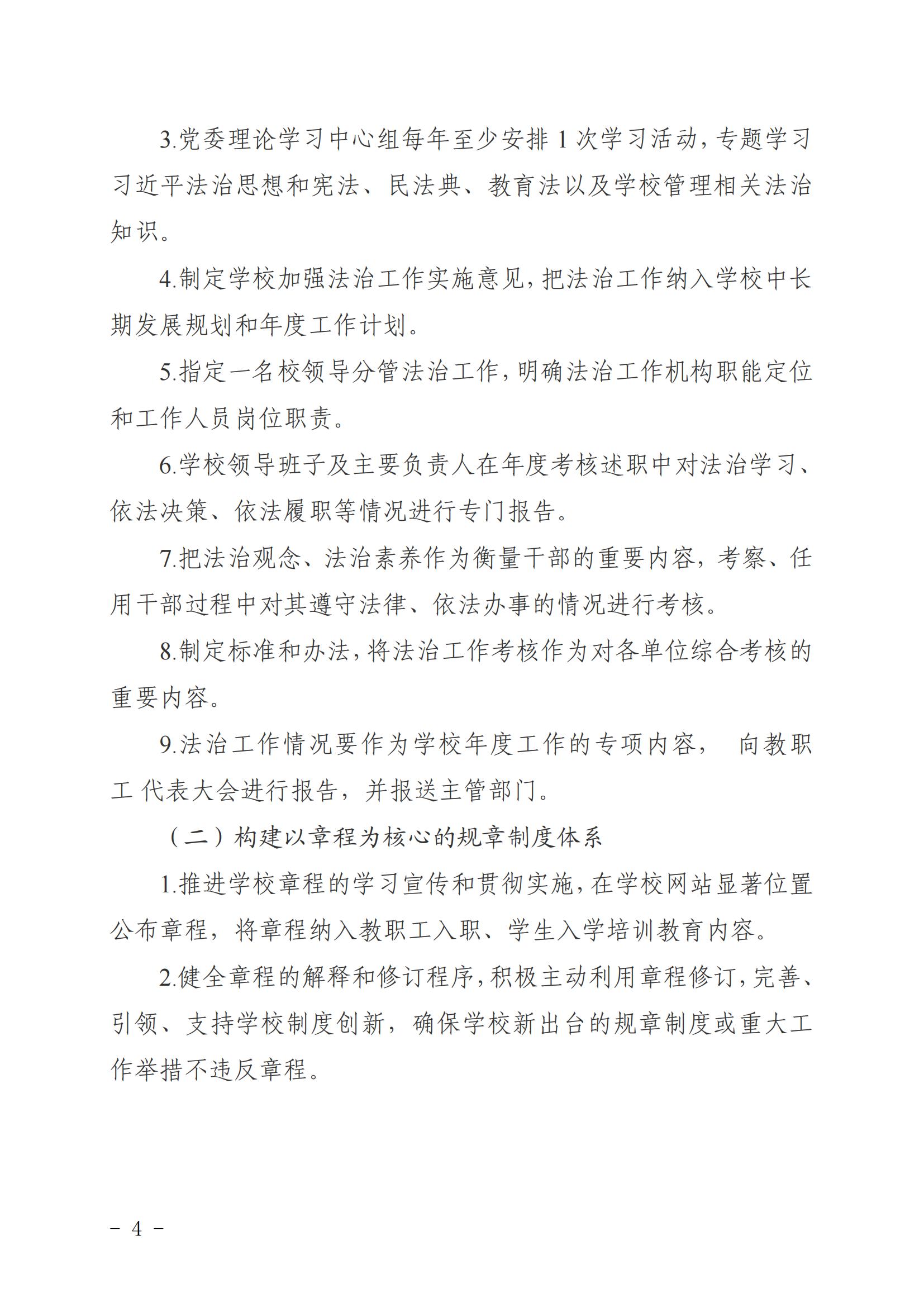 3.党委理论学习中心组每年至少安排 1 次学习活动，专题学习习近平法治思想和宪法、民法典、教育法以及学校管理相关法治知识。

4.制定学校加强法治工作实施意见，把法治工作纳入学校中长期发展规划和年度工作计划。

5.指定一名校领导分管法治工作，明确法治工作机构职能定位和工作人员岗位职责。

6.学校领导班子及主要负责人在年度考核述职中对法治学习、依法决策、依法履职等情况进行专门报告。

7.把法治观念、法治素养作为衡量干部的重要内容，考察、任用干部过程中对其遵守法律、依法办事的情况进行考核。

8.制定标准和办法，将法治工作考核作为对各单位综合考核的重要内容。

9.法治工作情况要作为学校年度工作的专项内容， 向教职工 代表大会进行报告，并报送主管部门。

（二）构建以章程为核心的规章制度体系

1.推进学校章程的学习宣传和贯彻实施，在学校网站显著位置公布章程，将章程纳入教职工入职、学生入学培训教育内容。

2.健全章程的解释和修订程序，积极主动利用章程修订，完善、引领、支持学校制度创新，确保学校新出台的规章制度或重大工作举措不违反章程。

－ 4 －